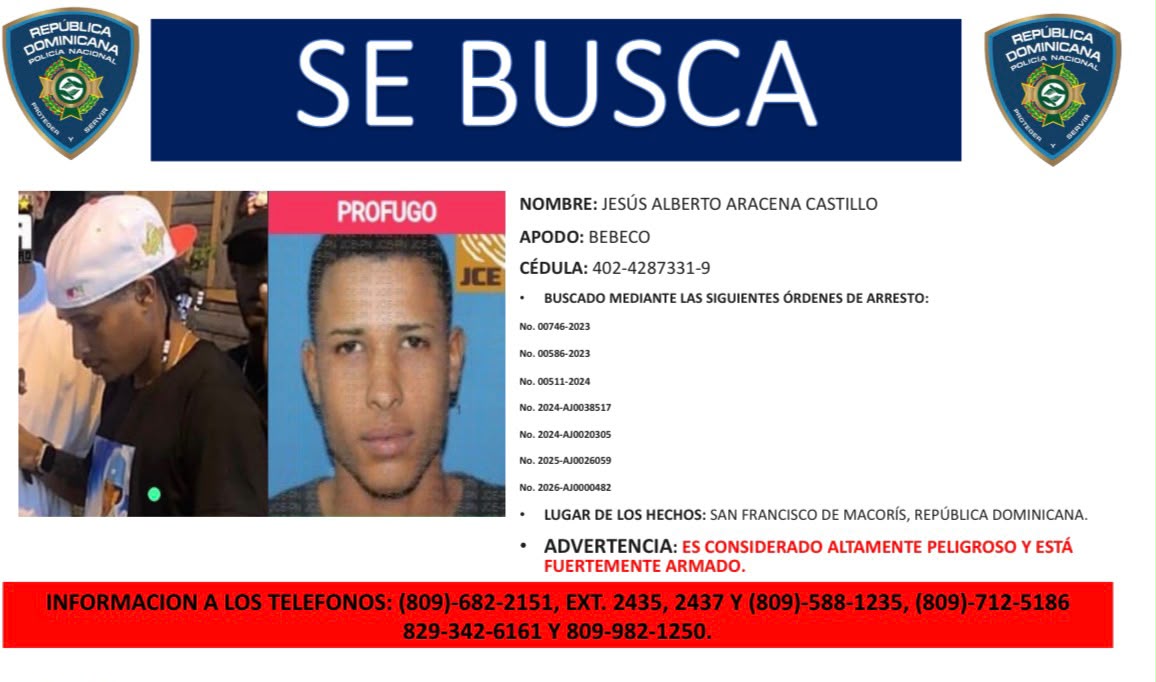 REPÚBLICA DOMINICANA
POLICÍA NACIONAL
PROTEGER Y SERVIR

SE BUSCA

REPÚBLICA DOMINICANA
POLICÍA NACIONAL
PROTEGER Y SERVIR

PROFUGO

JCE

NOMBRE: JESÚS ALBERTO ARACENA CASTILLO

APODO: BEBECO

CÉDULA: 402-4287331-9

• BUSCADO MEDIANTE LAS SIGUIENTES ÓRDENES DE ARRESTO:

No. 00746-2023

No. 00586-2023

No. 00511-2024

No. 2024-AJ0038517

No. 2024-AJ0020305

No. 2025-AJ0026059

No. 2026-AJ0000482

• LUGAR DE LOS HECHOS: SAN FRANCISCO DE MACORÍS, REPÚBLICA DOMINICANA.

• ADVERTENCIA: ES CONSIDERADO ALTAMENTE PELIGROSO Y ESTÁ FUERTEMENTE ARMADO.

INFORMACION A LOS TELEFONOS: (809)-682-2151, EXT. 2435, 2437 Y (809)-588-1235, (809)-712-5186 829-342-6161 Y 809-982-1250.